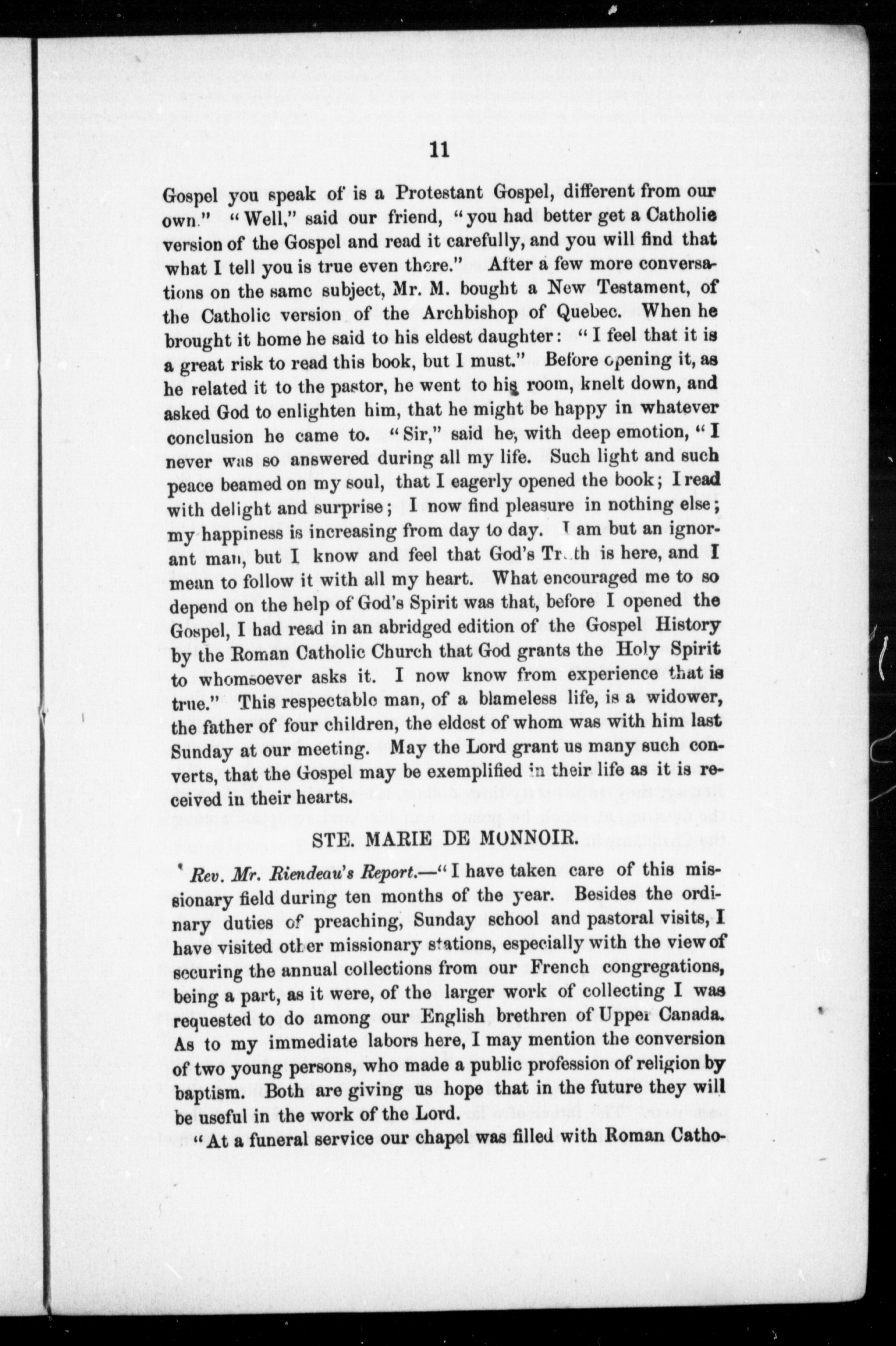 11

Gospel you speak of is a Protestant Gospel, different from our own." "Well," said our friend, "you had better get a Catholic version of the Gospel and read it carefully, and you will find that what I tell you is true even there." After a few more conversations on the same subject, Mr. M. bought a New Testament, of the Catholic version of the Archbishop of Quebec. When he brought it home he said to his eldest daughter: "I feel that it is a great risk to read this book, but I must." Before opening it, as he related it to the pastor, he went to his room, knelt down, and asked God to enlighten him, that he might be happy in whatever conclusion he came to. "Sir," said he, with deep emotion, "I never was so answered during all my life. Such light and such peace beamed on my soul, that I eagerly opened the book; I read with delight and surprise; I now find pleasure in nothing else; my happiness is increasing from day to day. I am but an ignorant man, but I know and feel that God's Truth is here, and I mean to follow it with all my heart. What encouraged me to so depend on the help of God's Spirit was that, before I opened the Gospel, I had read in an abridged edition of the Gospel History by the Roman Catholic Church that God grants the Holy Spirit to whomsoever asks it. I now know from experience that is true." This respectable man, of a blameless life, is a widower, the father of four children, the eldest of whom was with him last Sunday at our meeting. May the Lord grant us many such converts, that the Gospel may be exemplified in their life as it is received in their hearts.

STE. MARIE DE MONNOIR.

Rev. Mr. Riendeau's Report.—"I have taken care of this missionary field during ten months of the year. Besides the ordinary duties of preaching, Sunday school and pastoral visits, I have visited other missionary stations, especially with the view of securing the annual collections from our French congregations, being a part, as it were, of the larger work of collecting I was requested to do among our English brethren of Upper Canada. As to my immediate labors here, I may mention the conversion of two young persons, who made a public profession of religion by baptism. Both are giving us hope that in the future they will be useful in the work of the Lord.

"At a funeral service our chapel was filled with Roman Catho-